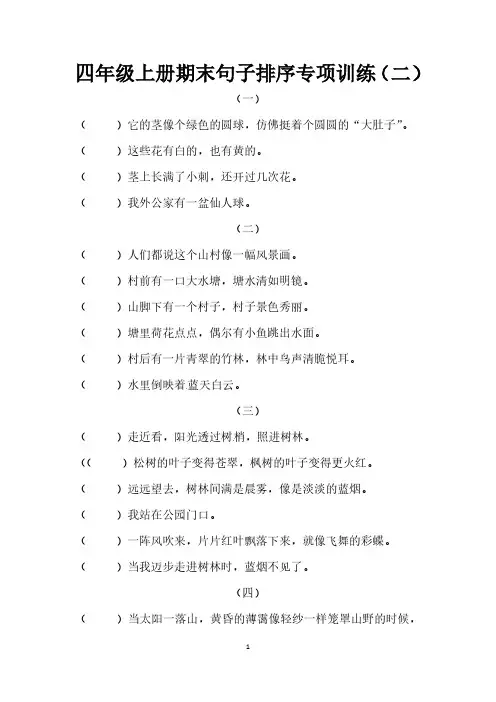 四年级上册期末句子排序专项训练（二）

（一）

（　　）它的茎像个绿色的圆球，仿佛挺着个圆圆的“大肚子”。

（　　）这些花有白的，也有黄的。

（　　）茎上长满了小刺，还开过几次花。

（　　）我外公家有一盆仙人球。

（二）

（　　）人们都说这个山村像一幅风景画。

（　　）村前有一口大水塘，塘水清如明镜。

（　　）山脚下有一个村子，村子景色秀丽。

（　　）塘里荷花点点，偶尔有小鱼跳出水面。

（　　）村后有一片青翠的竹林，林中鸟声清脆悦耳。

（　　）水里倒映着蓝天白云。

（三）

（　　）走近看，阳光透过树梢，照进树林。

（（　　）松树的叶子变得苍翠，枫树的叶子变得更火红。

（　　）远远望去，树林间满是晨雾，像是淡淡的蓝烟。

（　　）我站在公园门口。

（　　）一阵风吹来，片片红叶飘落下来，就像飞舞的彩蝶。

（　　）当我迈步走进树林时，蓝烟不见了。

（四）

（　　）当太阳一落山，黄昏的薄霭像轻纱一样笼罩山野的时候，

1